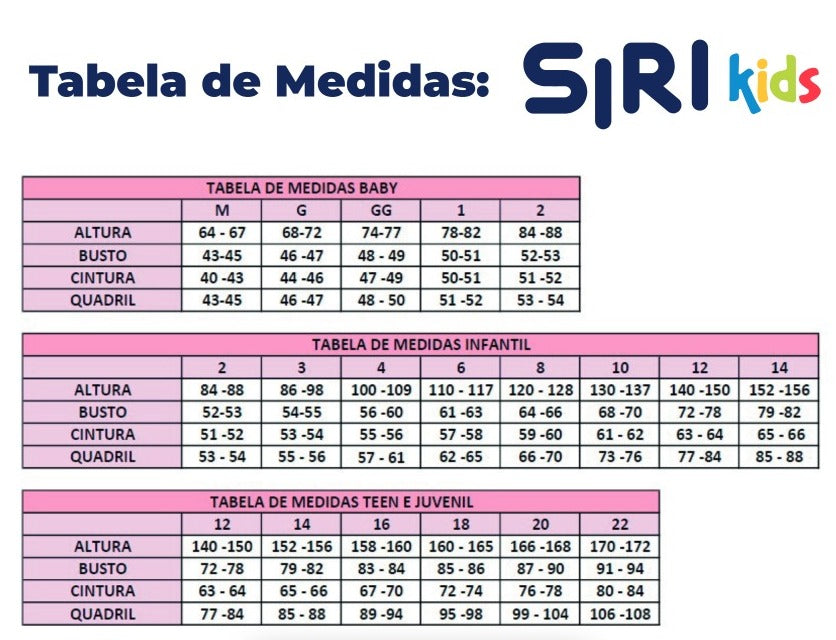 Tabela de Medidas: SIRI kids

TABELA DE MEDIDAS BABY

| | M | G | GG | 1 | 2 |
|---|---|---|---|---|---|
| ALTURA | 64 - 67 | 68-72 | 74-77 | 78-82 | 84 -88 |
| BUSTO | 43-45 | 46 -47 | 48 - 49 | 50-51 | 52-53 |
| CINTURA | 40 -43 | 44 -46 | 47 -49 | 50-51 | 51 -52 |
| QUADRIL | 43-45 | 46 -47 | 48 - 50 | 51 -52 | 53 - 54 |

TABELA DE MEDIDAS INFANTIL

| | 2 | 3 | 4 | 6 | 8 | 10 | 12 | 14 |
|---|---|---|---|---|---|---|---|---|
| ALTURA | 84 -88 | 86 -98 | 100 -109 | 110 - 117 | 120 - 128 | 130 -137 | 140 -150 | 152 -156 |
| BUSTO | 52-53 | 54-55 | 56 -60 | 61 -63 | 64 -66 | 68 -70 | 72 -78 | 79 -82 |
| CINTURA | 51 -52 | 53 -54 | 55 -56 | 57 -58 | 59 -60 | 61 - 62 | 63 - 64 | 65 - 66 |
| QUADRIL | 53 - 54 | 55 - 56 | 57 - 61 | 62 -65 | 66 -70 | 73 -76 | 77 -84 | 85 - 88 |

TABELA DE MEDIDAS TEEN E JUVENIL

| | 12 | 14 | 16 | 18 | 20 | 22 |
|---|---|---|---|---|---|---|
| ALTURA | 140 -150 | 152 -156 | 158 -160 | 160 - 165 | 166 -168 | 170 -172 |
| BUSTO | 72 -78 | 79 -82 | 83 - 84 | 85 - 86 | 87 - 90 | 91 - 94 |
| CINTURA | 63 - 64 | 65 - 66 | 67 -70 | 72 -74 | 76 -78 | 80 - 84 |
| QUADRIL | 77 -84 | 85 - 88 | 89 -94 | 95 -98 | 99 - 104 | 106 -108 |